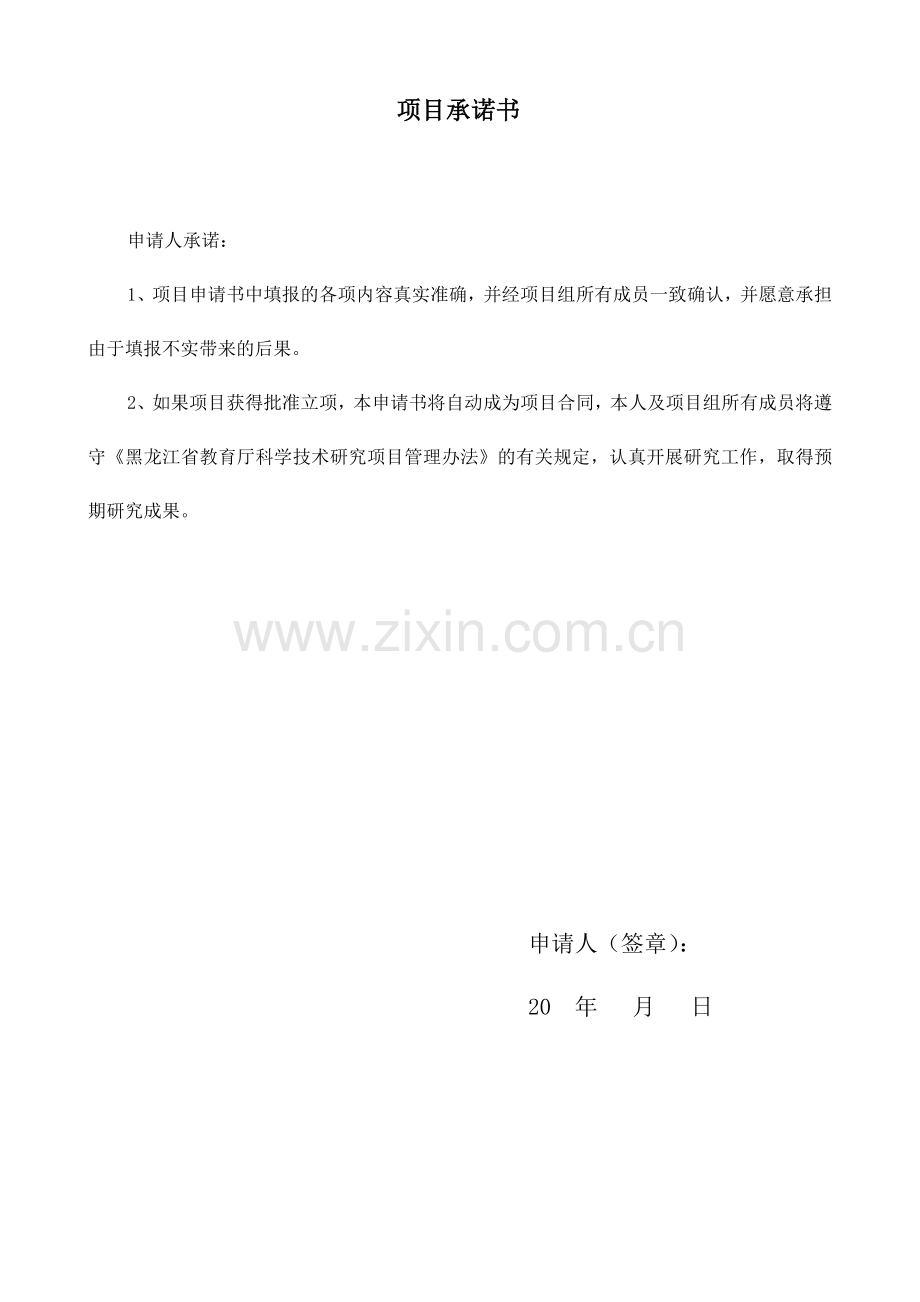 项目承诺书

申请人承诺：

1、项目申请书中填报的各项内容真实准确，并经项目组所有成员一致确认，并愿意承担由于填报不实带来的后果。

2、如果项目获得批准立项，本申请书将自动成为项目合同，本人及项目组所有成员将遵守《黑龙江省教育厅科学技术研究项目管理办法》的有关规定，认真开展研究工作，取得预期研究成果。

申请人（签章）：

20 年 月 日

www.zixin.com.cn